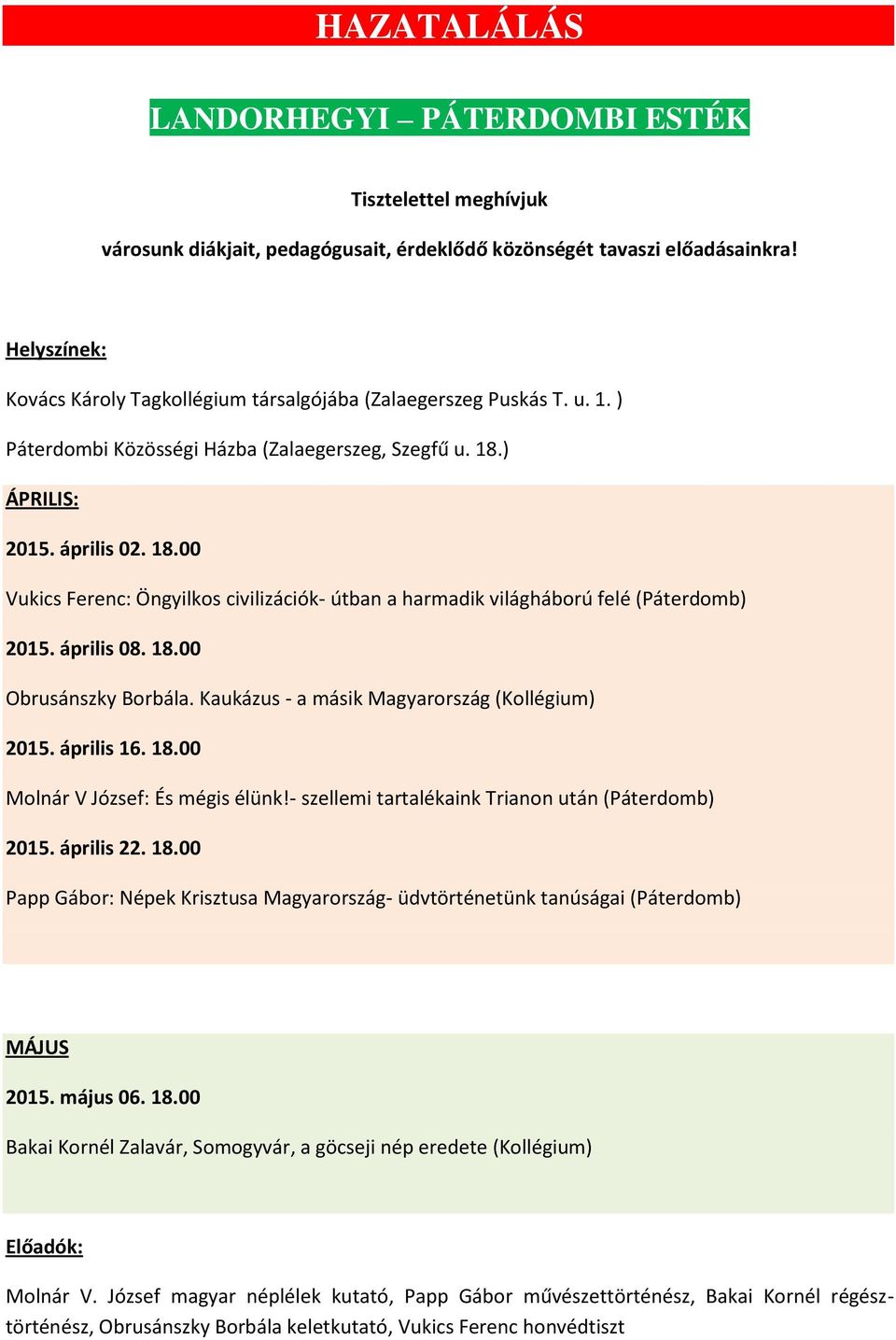 HAZATALÁLÁS

LANDORHEGYI – PÁTERDOMBI ESTÉK

Tisztelettel meghívjuk

városunk diákjait, pedagógusait, érdeklődő közönségét tavaszi előadásainkra!

Helyszínek:

Kovács Károly Tagkollégium társalgójába (Zalaegerszeg Puskás T. u. 1. )

Páterdombi Közösségi Házba (Zalaegerszeg, Szegfű u. 18.)

ÁPRILIS:

2015. április 02. 18.00

Vukics Ferenc: Öngyilkos civilizációk- útban a harmadik világháború felé (Páterdomb)

2015. április 08. 18.00

Obrusánszky Borbála. Kaukázus - a másik Magyarország (Kollégium)

2015. április 16. 18.00

Molnár V József: És mégis élünk!- szellemi tartalékaink Trianon után (Páterdomb)

2015. április 22. 18.00

Papp Gábor: Népek Krisztusa Magyarország- üdvtörténetünk tanúságai (Páterdomb)

MÁJUS

2015. május 06. 18.00

Bakai Kornél Zalavár, Somogyvár, a göcseji nép eredete (Kollégium)

Előadók:

Molnár V. József magyar néplélek kutató, Papp Gábor művészettörténész, Bakai Kornél régésztörténész, Obrusánszky Borbála keletkutató, Vukics Ferenc honvédtiszt